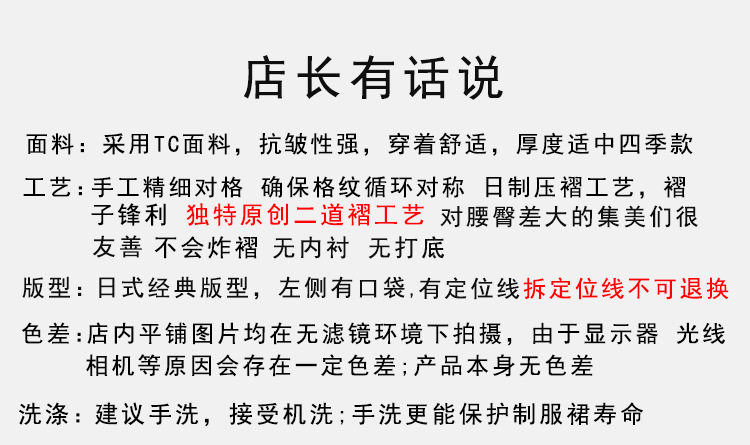 店长有话说

面料：采用TC面料，抗皱性强，穿着舒适，厚度适中四季款

工艺：手工精细对格 确保格纹循环对称 日制压褶工艺，褶子锋利 独特原创二道褶工艺 对腰臀差大的集美们很友善 不会炸褶 无内衬 无打底

版型：日式经典版型，左侧有口袋,有定位线拆定位线不可退换

色差：店内平铺图片均在无滤镜环境下拍摄，由于显示器 光线相机等原因会存在一定色差;产品本身无色差

洗涤：建议手洗，接受机洗;手洗更能保护制服裙寿命